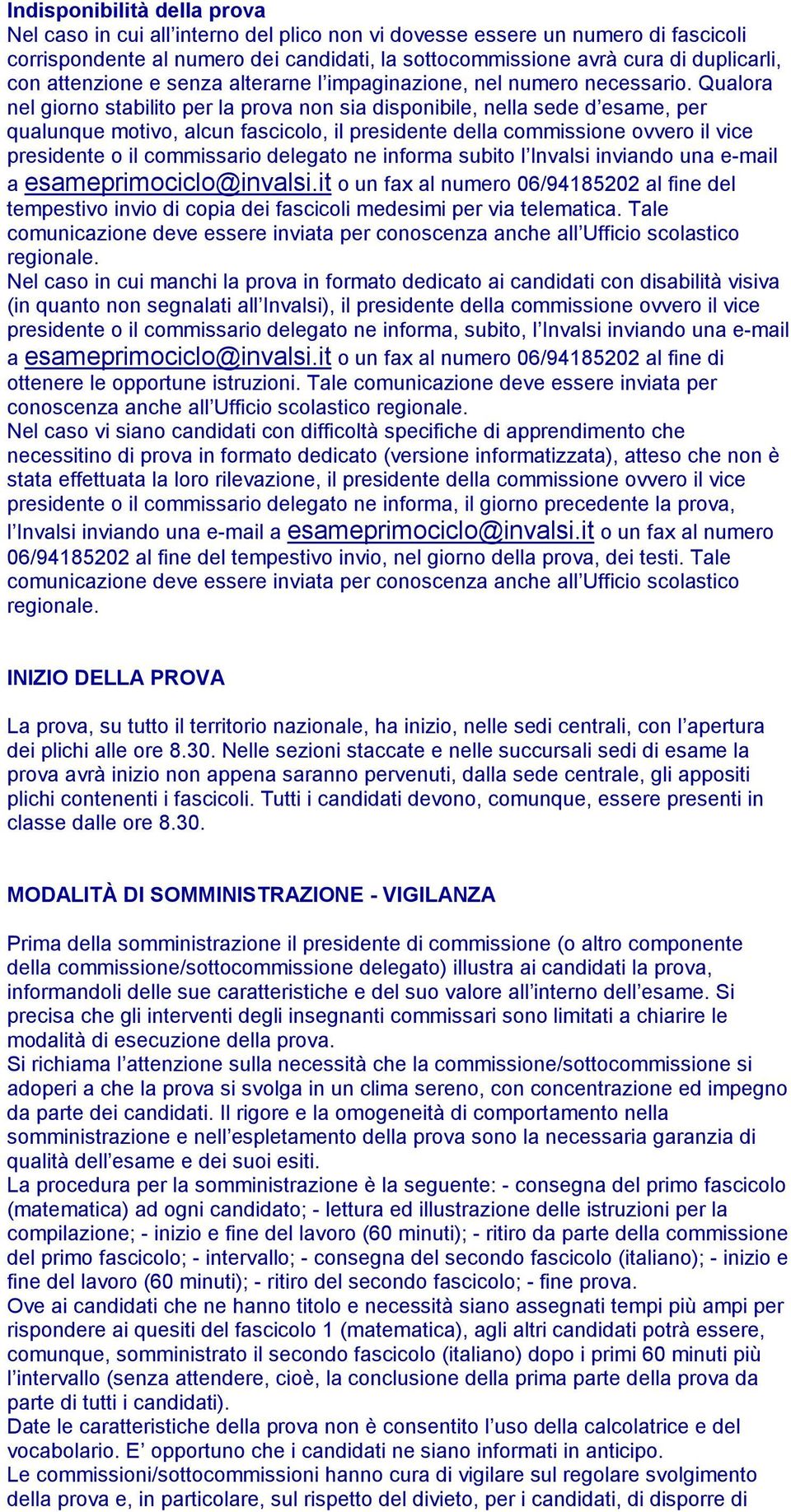 Indisponibilità della prova
Nel caso in cui all’interno del plico non vi dovesse essere un numero di fascicoli corrispondente al numero dei candidati, la sottocommissione avrà cura di duplicarli, con attenzione e senza alterarne l’impaginazione, nel numero necessario. Qualora nel giorno stabilito per la prova non sia disponibile, nella sede d’esame, per qualunque motivo, alcun fascicolo, il presidente della commissione ovvero il vice presidente o il commissario delegato ne informa subito l’Invalsi inviando una e-mail a esameprimociclo@invalsi.it o un fax al numero 06/94185202 al fine del tempestivo invio di copia dei fascicoli medesimi per via telematica. Tale comunicazione deve essere inviata per conoscenza anche all’Ufficio scolastico regionale.
Nel caso in cui manchi la prova in formato dedicato ai candidati con disabilità visiva (in quanto non segnalati all’Invalsi), il presidente della commissione ovvero il vice presidente o il commissario delegato ne informa, subito, l’Invalsi inviando una e-mail a esameprimociclo@invalsi.it o un fax al numero 06/94185202 al fine di ottenere le opportune istruzioni. Tale comunicazione deve essere inviata per conoscenza anche all’Ufficio scolastico regionale.
Nel caso vi siano candidati con difficoltà specifiche di apprendimento che necessitino di prova in formato dedicato (versione informatizzata), atteso che non è stata effettuata la loro rilevazione, il presidente della commissione ovvero il vice presidente o il commissario delegato ne informa, il giorno precedente la prova, l’Invalsi inviando una e-mail a esameprimociclo@invalsi.it o un fax al numero 06/94185202 al fine del tempestivo invio, nel giorno della prova, dei testi. Tale comunicazione deve essere inviata per conoscenza anche all’Ufficio scolastico regionale.

INIZIO DELLA PROVA

La prova, su tutto il territorio nazionale, ha inizio, nelle sedi centrali, con l’apertura dei plichi alle ore 8.30. Nelle sezioni staccate e nelle succursali sedi di esame la prova avrà inizio non appena saranno pervenuti, dalla sede centrale, gli appositi plichi contenenti i fascicoli. Tutti i candidati devono, comunque, essere presenti in classe dalle ore 8.30.

MODALITÀ DI SOMMINISTRAZIONE - VIGILANZA

Prima della somministrazione il presidente di commissione (o altro componente della commissione/sottocommissione delegato) illustra ai candidati la prova, informandoli delle sue caratteristiche e del suo valore all’interno dell’esame. Si precisa che gli interventi degli insegnanti commissari sono limitati a chiarire le modalità di esecuzione della prova.
Si richiama l’attenzione sulla necessità che la commissione/sottocommissione si adoperi a che la prova si svolga in un clima sereno, con concentrazione ed impegno da parte dei candidati. Il rigore e la omogeneità di comportamento nella somministrazione e nell’espletamento della prova sono la necessaria garanzia di qualità dell’esame e dei suoi esiti.
La procedura per la somministrazione è la seguente: - consegna del primo fascicolo (matematica) ad ogni candidato; - lettura ed illustrazione delle istruzioni per la compilazione; - inizio e fine del lavoro (60 minuti); - ritiro da parte della commissione del primo fascicolo; - intervallo; - consegna del secondo fascicolo (italiano); - inizio e fine del lavoro (60 minuti); - ritiro del secondo fascicolo; - fine prova.
Ove ai candidati che ne hanno titolo e necessità siano assegnati tempi più ampi per rispondere ai quesiti del fascicolo 1 (matematica), agli altri candidati potrà essere, comunque, somministrato il secondo fascicolo (italiano) dopo i primi 60 minuti più l’intervallo (senza attendere, cioè, la conclusione della prima parte della prova da parte di tutti i candidati).
Date le caratteristiche della prova non è consentito l’uso della calcolatrice e del vocabolario. E’ opportuno che i candidati ne siano informati in anticipo.
Le commissioni/sottocommissioni hanno cura di vigilare sul regolare svolgimento della prova e, in particolare, sul rispetto del divieto, per i candidati, di disporre di